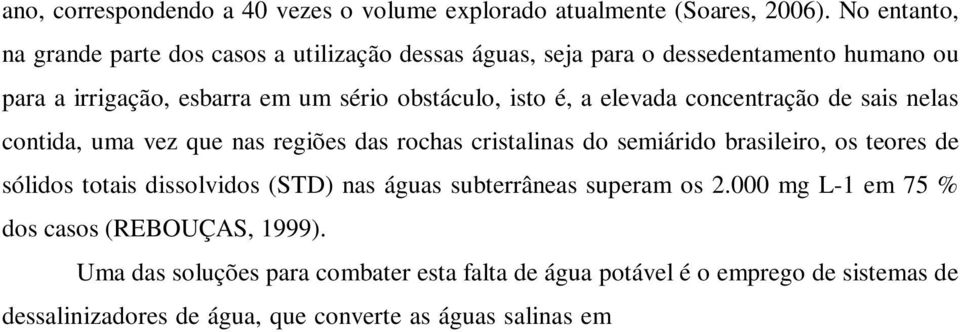 ano, correspondendo a 40 vezes o volume explorado atualmente (Soares, 2006). No entanto, na grande parte dos casos a utilização dessas águas, seja para o dessedentamento humano ou para a irrigação, esbarra em um sério obstáculo, isto é, a elevada concentração de sais nelas contida, uma vez que nas regiões das rochas cristalinas do semiárido brasileiro, os teores de sólidos totais dissolvidos (STD) nas águas subterrâneas superam os 2.000 mg L-1 em 75 % dos casos (REBOUÇAS, 1999).

Uma das soluções para combater esta falta de água potável é o emprego de sistemas de dessalinizadores de água, que converte as águas salinas em